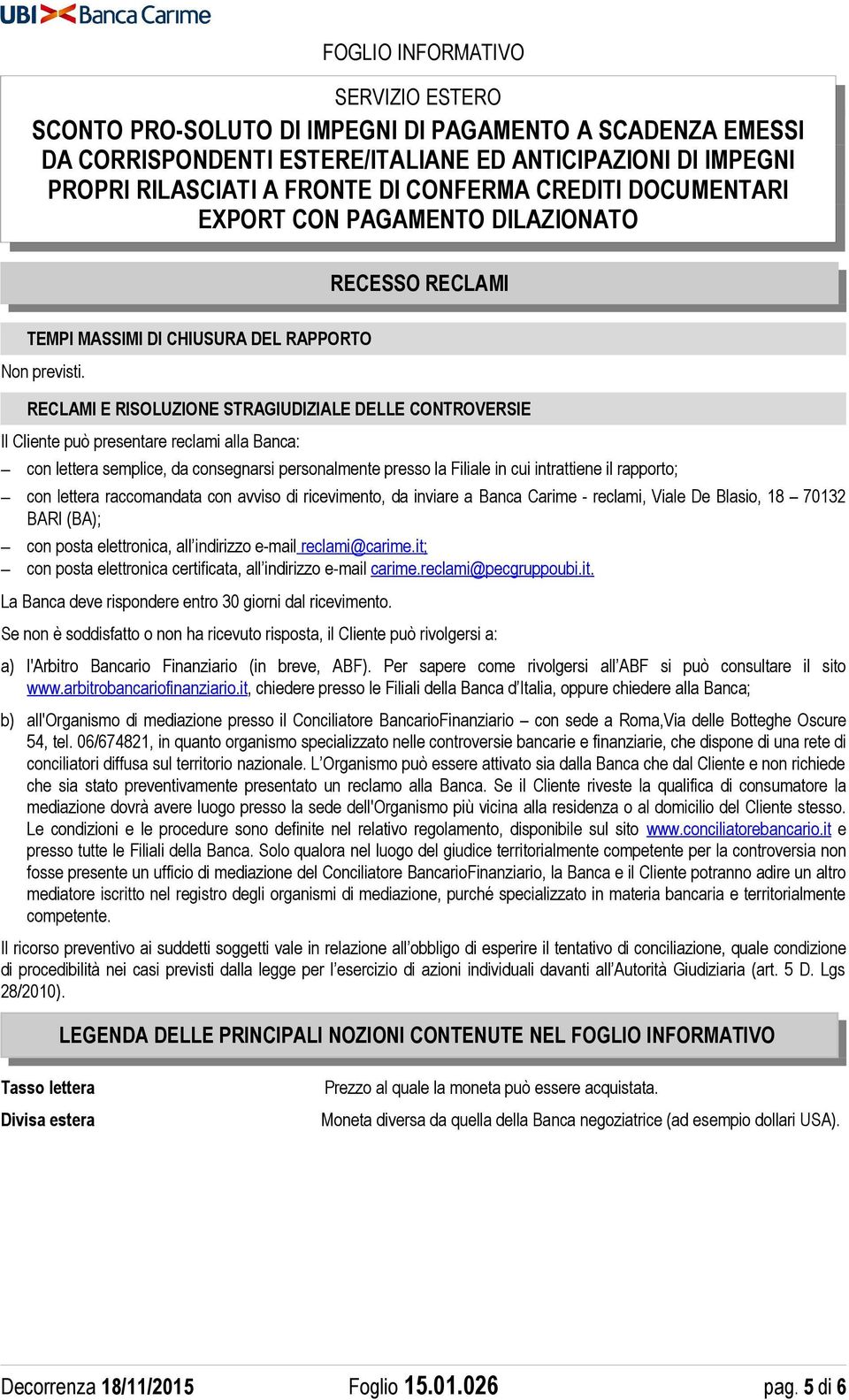 UBI Banca Carime

FOGLIO INFORMATIVO

SERVIZIO ESTERO

SCONTO PRO-SOLUTO DI IMPEGNI DI PAGAMENTO A SCADENZA EMESSI DA CORRISPONDENTI ESTERE/ITALIANE ED ANTICIPAZIONI DI IMPEGNI PROPRI RILASCIATI A FRONTE DI CONFERMA CREDITI DOCUMENTARI EXPORT CON PAGAMENTO DILAZIONATO

RECESSO RECLAMI

TEMPI MASSIMI DI CHIUSURA DEL RAPPORTO

Non previsti.

RECLAMI E RISOLUZIONE STRAGIUDIZIALE DELLE CONTROVERSIE

Il Cliente può presentare reclami alla Banca:

– con lettera semplice, da consegnarsi personalmente presso la Filiale in cui intrattiene il rapporto;
– con lettera raccomandata con avviso di ricevimento, da inviare a Banca Carime - reclami, Viale De Blasio, 18 – 70132 BARI (BA);
– con posta elettronica, all'indirizzo e-mail reclami@carime.it;
– con posta elettronica certificata, all'indirizzo e-mail carime.reclami@pecgruppoubi.it.

La Banca deve rispondere entro 30 giorni dal ricevimento.

Se non è soddisfatto o non ha ricevuto risposta, il Cliente può rivolgersi a:

a) l'Arbitro Bancario Finanziario (in breve, ABF). Per sapere come rivolgersi all'ABF si può consultare il sito www.arbitrobancariofinanziario.it, chiedere presso le Filiali della Banca d'Italia, oppure chiedere alla Banca;

b) all'Organismo di mediazione presso il Conciliatore BancarioFinanziario – con sede a Roma,Via delle Botteghe Oscure 54, tel. 06/674821, in quanto organismo specializzato nelle controversie bancarie e finanziarie, che dispone di una rete di conciliatori diffusa sul territorio nazionale. L'Organismo può essere attivato sia dalla Banca che dal Cliente e non richiede che sia stato preventivamente presentato un reclamo alla Banca. Se il Cliente riveste la qualifica di consumatore la mediazione dovrà avere luogo presso la sede dell'Organismo più vicina alla residenza o al domicilio del Cliente stesso. Le condizioni e le procedure sono definite nel relativo regolamento, disponibile sul sito www.conciliatorebancario.it e presso tutte le Filiali della Banca. Solo qualora nel luogo del giudice territorialmente competente per la controversia non fosse presente un ufficio di mediazione del Conciliatore BancarioFinanziario, la Banca e il Cliente potranno adire un altro mediatore iscritto nel registro degli organismi di mediazione, purché specializzato in materia bancaria e territorialmente competente.

Il ricorso preventivo ai suddetti soggetti vale in relazione all'obbligo di esperire il tentativo di conciliazione, quale condizione di procedibilità nei casi previsti dalla legge per l'esercizio di azioni individuali davanti all'Autorità Giudiziaria (art. 5 D. Lgs 28/2010).

LEGENDA DELLE PRINCIPALI NOZIONI CONTENUTE NEL FOGLIO INFORMATIVO

| Tasso lettera | Prezzo al quale la moneta può essere acquistata. |
|---|---|
| Divisa estera | Moneta diversa da quella della Banca negoziatrice (ad esempio dollari USA). |

Decorrenza 18/11/2015 Foglio 15.01.026 pag. 5 di 6